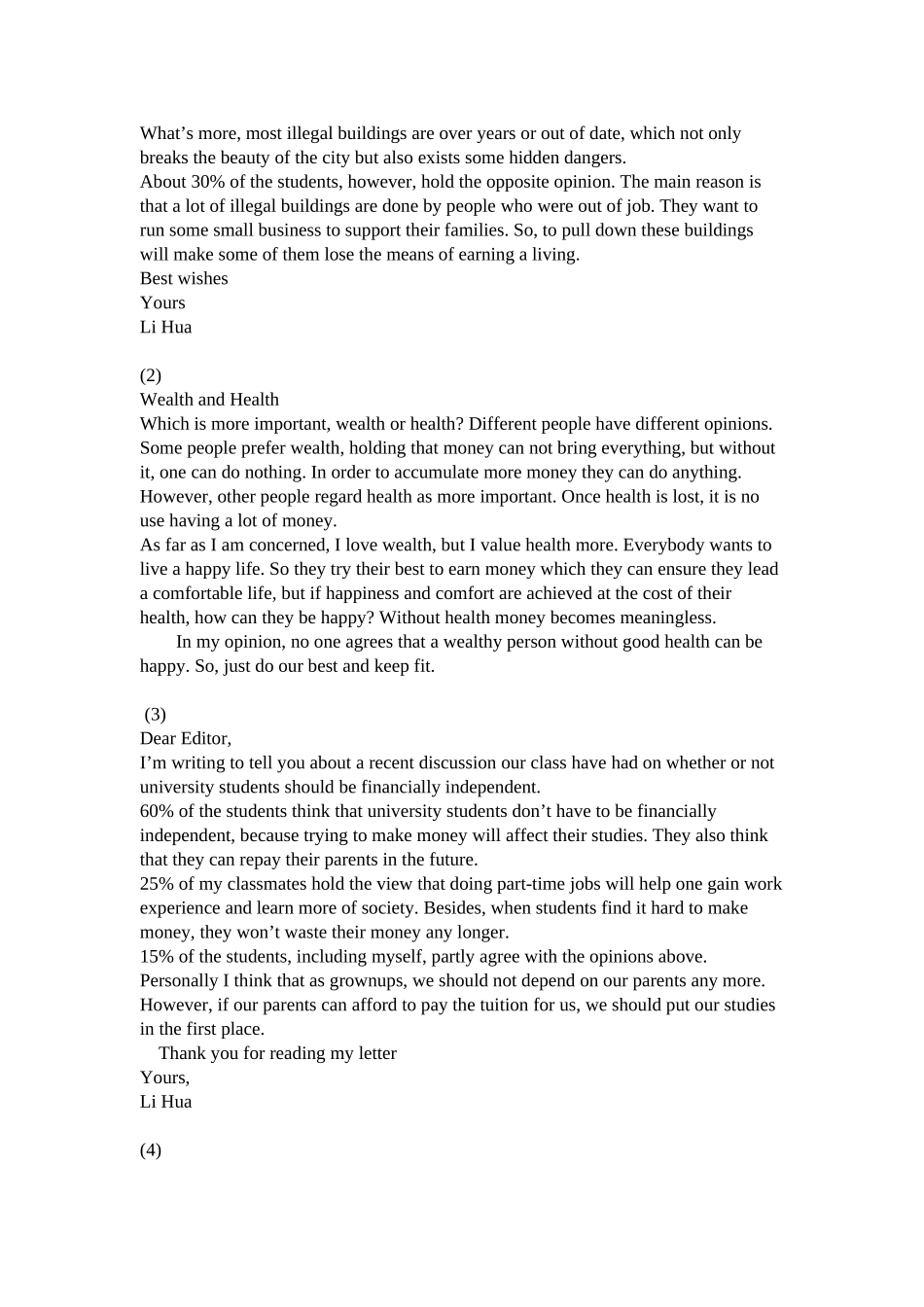 What’s more, most illegal buildings are over years or out of date, which not only breaks the beauty of the city but also exists some hidden dangers.
About 30% of the students, however, hold the opposite opinion. The main reason is that a lot of illegal buildings are done by people who were out of job. They want to run some small business to support their families. So, to pull down these buildings will make some of them lose the means of earning a living.
Best wishes
Yours
Li Hua

(2)
Wealth and Health
Which is more important, wealth or health? Different people have different opinions. Some people prefer wealth, holding that money can not bring everything, but without it, one can do nothing. In order to accumulate more money they can do anything. However, other people regard health as more important. Once health is lost, it is no use having a lot of money.
As far as I am concerned, I love wealth, but I value health more. Everybody wants to live a happy life. So they try their best to earn money which they can ensure they lead a comfortable life, but if happiness and comfort are achieved at the cost of their health, how can they be happy? Without health money becomes meaningless.
In my opinion, no one agrees that a wealthy person without good health can be happy. So, just do our best and keep fit.

(3)
Dear Editor,
I’m writing to tell you about a recent discussion our class have had on whether or not university students should be financially independent.
60% of the students think that university students don’t have to be financially independent, because trying to make money will affect their studies. They also think that they can repay their parents in the future.
25% of my classmates hold the view that doing part-time jobs will help one gain work experience and learn more of society. Besides, when students find it hard to make money, they won’t waste their money any longer.
15% of the students, including myself, partly agree with the opinions above. Personally I think that as grownups, we should not depend on our parents any more. However, if our parents can afford to pay the tuition for us, we should put our studies in the first place.
Thank you for reading my letter
Yours,
Li Hua

(4)